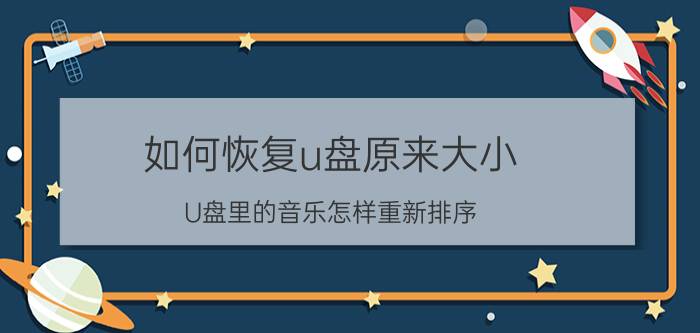 如何恢复u盘原来大小

U盘里的音乐怎样重新排序